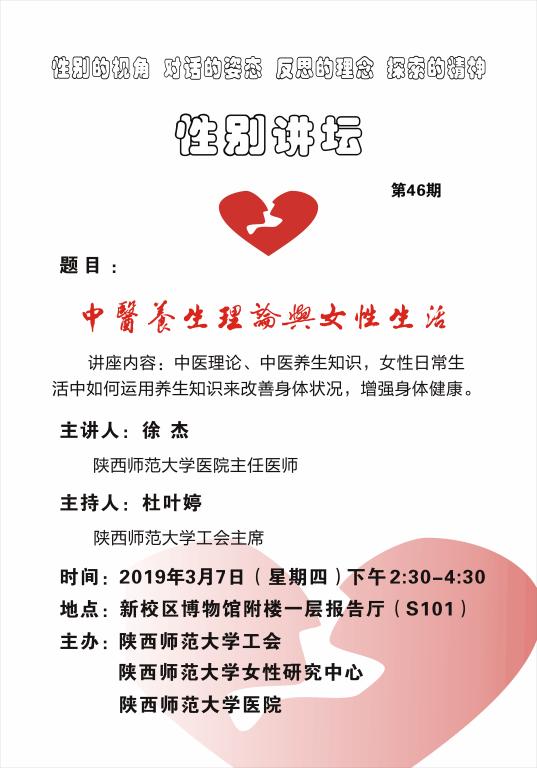 性别的视角 对话的姿态 反思的理念 探索的精神

性别讲坛

第46期

题目：

中醫養生理論與女性生活

讲座内容：中医理论、中医养生知识，女性日常生活中如何运用养生知识来改善身体状况，增强身体健康。

主讲人：徐 杰

陕西师范大学医院主任医师

主持人：杜叶婷

陕西师范大学工会主席

时间：2019年3月7日（星期四）下午2:30-4:30

地点：新校区博物馆附楼一层报告厅（S101）

主办：陕西师范大学工会

陕西师范大学女性研究中心

陕西师范大学医院